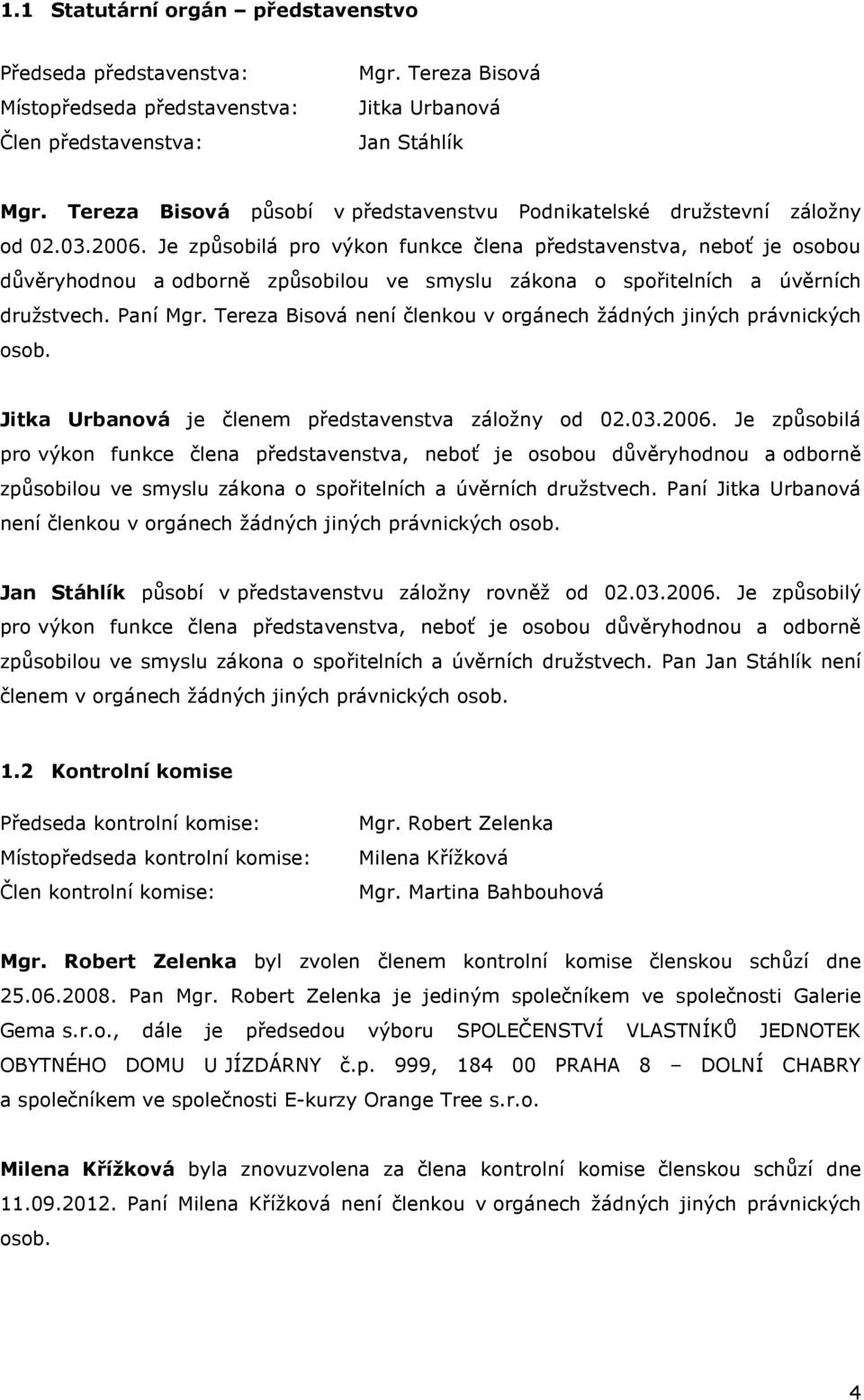 1.1 Statutární orgán – představenstvo

Předseda představenstva: Mgr. Tereza Bisová
Místopředseda představenstva: Jitka Urbanová
Člen představenstva: Jan Stáhlík

Mgr. Tereza Bisová působí v představenstvu Podnikatelské družstevní záložny od 02.03.2006. Je způsobilá pro výkon funkce člena představenstva, neboť je osobou důvěryhodnou a odborně způsobilou ve smyslu zákona o spořitelních a úvěrních družstvech. Paní Mgr. Tereza Bisová není členkou v orgánech žádných jiných právnických osob.

Jitka Urbanová je členem představenstva záložny od 02.03.2006. Je způsobilá pro výkon funkce člena představenstva, neboť je osobou důvěryhodnou a odborně způsobilou ve smyslu zákona o spořitelních a úvěrních družstvech. Paní Jitka Urbanová není členkou v orgánech žádných jiných právnických osob.

Jan Stáhlík působí v představenstvu záložny rovněž od 02.03.2006. Je způsobilý pro výkon funkce člena představenstva, neboť je osobou důvěryhodnou a odborně způsobilou ve smyslu zákona o spořitelních a úvěrních družstvech. Pan Jan Stáhlík není členem v orgánech žádných jiných právnických osob.

1.2 Kontrolní komise

Předseda kontrolní komise: Mgr. Robert Zelenka
Místopředseda kontrolní komise: Milena Křížková
Člen kontrolní komise: Mgr. Martina Bahbouhová

Mgr. Robert Zelenka byl zvolen členem kontrolní komise členskou schůzí dne 25.06.2008. Pan Mgr. Robert Zelenka je jediným společníkem ve společnosti Galerie Gema s.r.o., dále je předsedou výboru SPOLEČENSTVÍ VLASTNÍKŮ JEDNOTEK OBYTNÉHO DOMU U JÍZDÁRNY č.p. 999, 184 00 PRAHA 8 – DOLNÍ CHABRY a společníkem ve společnosti E-kurzy Orange Tree s.r.o.

Milena Křížková byla znovuzvolena za člena kontrolní komise členskou schůzí dne 11.09.2012. Paní Milena Křížková není členkou v orgánech žádných jiných právnických osob.

4